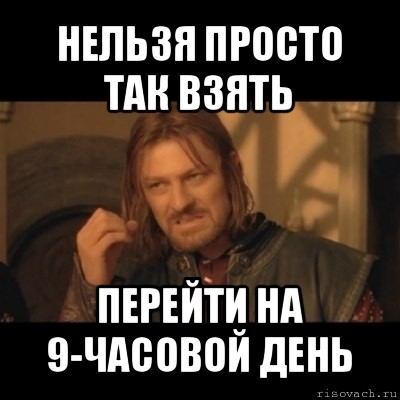 НЕЛЬЗЯ ПРОСТО ТАК ВЗЯТЬ

ПЕРЕЙТИ НА 9-ЧАСОВОЙ ДЕНЬ

risovach.ru